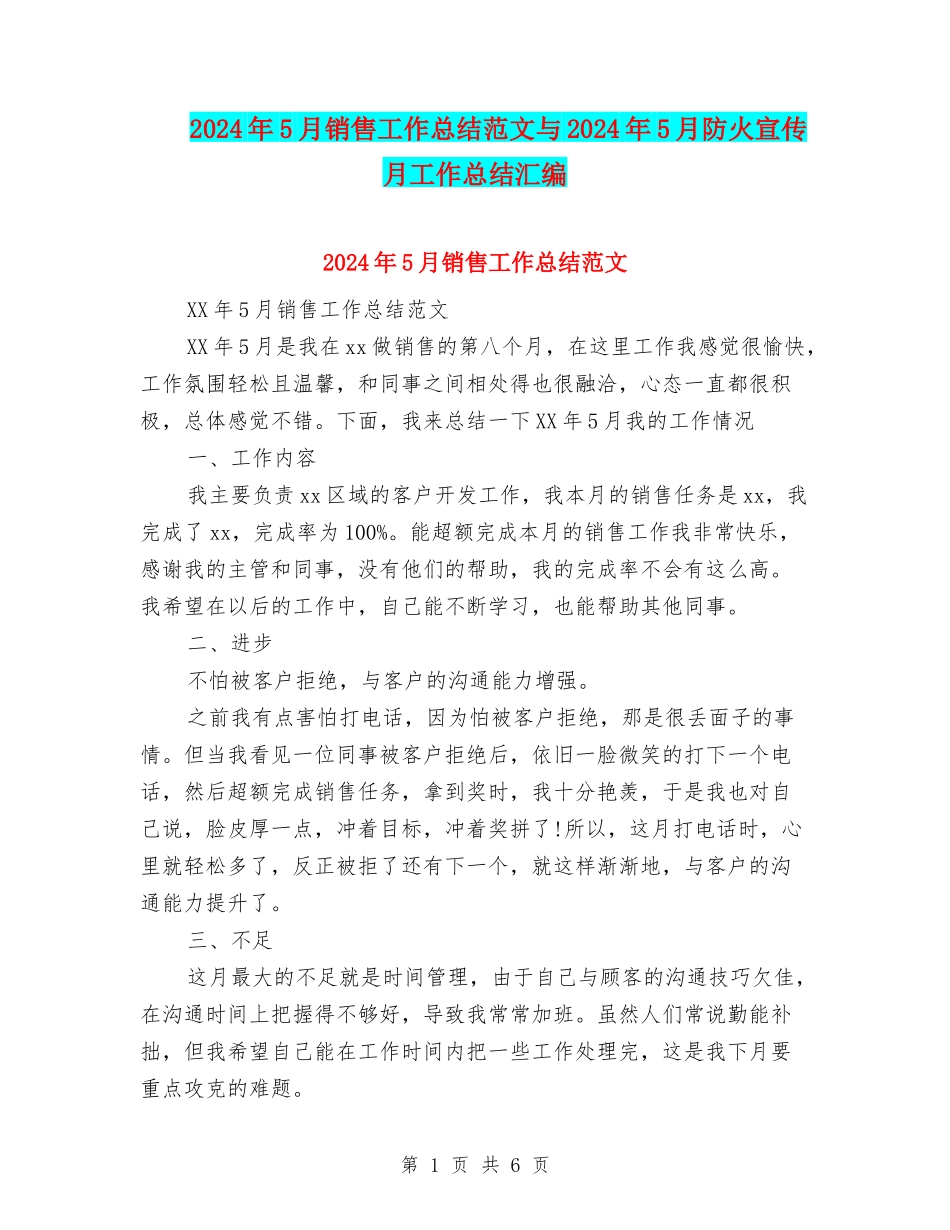 2024年5月销售工作总结范文与2024年5月防火宣传月工作总结汇编

2024年5月销售工作总结范文

XX年5月销售工作总结范文

XX年5月是我在xx做销售的第八个月，在这里工作我感觉很愉快，工作氛围轻松且温馨，和同事之间相处得也很融洽，心态一直都很积极，总体感觉不错。下面，我来总结一下XX年5月我的工作情况

一、工作内容

我主要负责xx区域的客户开发工作，我本月的销售任务是xx，我完成了xx，完成率为100%。能超额完成本月的销售工作我非常快乐，感谢我的主管和同事，没有他们的帮助，我的完成率不会有这么高。我希望在以后的工作中，自己能不断学习，也能帮助其他同事。

二、进步

不怕被客户拒绝，与客户的沟通能力增强。

之前我有点害怕打电话，因为怕被客户拒绝，那是很丢面子的事情。但当我看见一位同事被客户拒绝后，依旧一脸微笑的打下一个电话，然后超额完成销售任务，拿到奖时，我十分艳羡，于是我也对自己说，脸皮厚一点，冲着目标，冲着奖拼了!所以，这月打电话时，心里就轻松多了，反正被拒了还有下一个，就这样渐渐地，与客户的沟通能力提升了。

三、不足

这月最大的不足就是时间管理，由于自己与顾客的沟通技巧欠佳，在沟通时间上把握得不够好，导致我常常加班。虽然人们常说勤能补拙，但我希望自己能在工作时间内把一些工作处理完，这是我下月要重点攻克的难题。

第 1 页 共 6 页